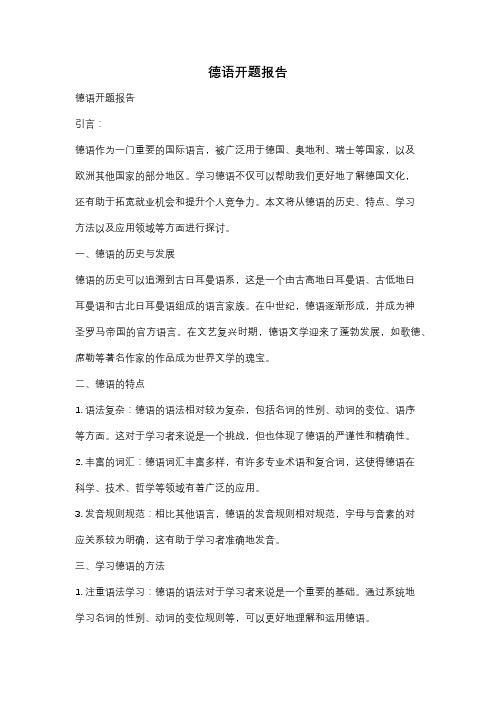 德语开题报告

德语开题报告

引言：

德语作为一门重要的国际语言，被广泛用于德国、奥地利、瑞士等国家，以及欧洲其他国家的部分地区。学习德语不仅可以帮助我们更好地了解德国文化，还有助于拓宽就业机会和提升个人竞争力。本文将从德语的历史、特点、学习方法以及应用领域等方面进行探讨。

一、德语的历史与发展

德语的历史可以追溯到古日耳曼语系，这是一个由古高地日耳曼语、古低地日耳曼语和古北日耳曼语组成的语言家族。在中世纪，德语逐渐形成，并成为神圣罗马帝国的官方语言。在文艺复兴时期，德语文学迎来了蓬勃发展，如歌德、席勒等著名作家的作品成为世界文学的瑰宝。

二、德语的特点

1. 语法复杂：德语的语法相对较为复杂，包括名词的性别、动词的变位、语序等方面。这对于学习者来说是一个挑战，但也体现了德语的严谨性和精确性。

2. 丰富的词汇：德语词汇丰富多样，有许多专业术语和复合词，这使得德语在科学、技术、哲学等领域有着广泛的应用。

3. 发音规则规范：相比其他语言，德语的发音规则相对规范，字母与音素的对应关系较为明确，这有助于学习者准确地发音。

三、学习德语的方法

1. 注重语法学习：德语的语法对于学习者来说是一个重要的基础。通过系统地学习名词的性别、动词的变位规则等，可以更好地理解和运用德语。